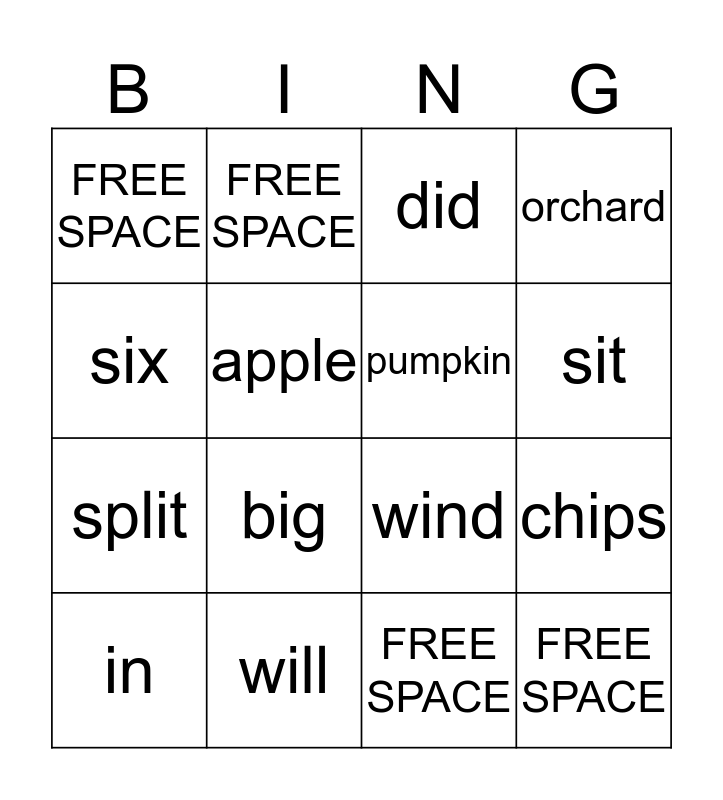 | B | I | N | G |
|---|---|---|---|
| FREE SPACE | FREE SPACE | did | orchard |
| six | apple | pumpkin | sit |
| split | big | wind | chips |
| in | will | FREE SPACE | FREE SPACE |